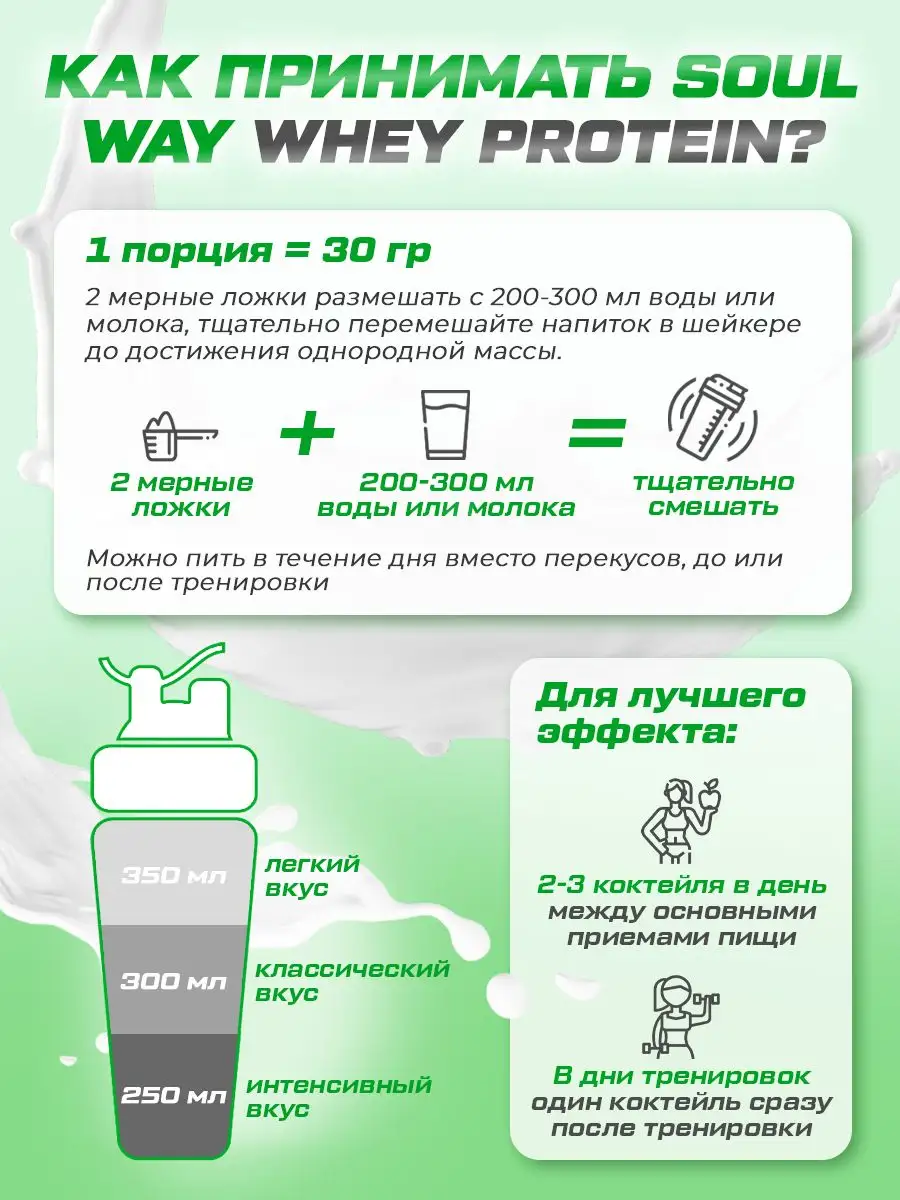 КАК ПРИНИМАТЬ SOUL WAY WHEY PROTEIN?

1 порция = 30 гр

2 мерные ложки размешать с 200-300 мл воды или молока, тщательно перемешайте напиток в шейкере до достижения однородной массы.

2 мерные ложки

+

200-300 мл воды или молока

=

тщательно смешать

Можно пить в течение дня вместо перекусов, до или после тренировки

350 мл
легкий вкус

300 мл
классический вкус

250 мл
интенсивный вкус

Для лучшего эффекта:

2-3 коктейля в день между основными приемами пищи

В дни тренировок один коктейль сразу после тренировки